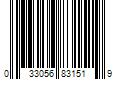 0 33056 83151 9